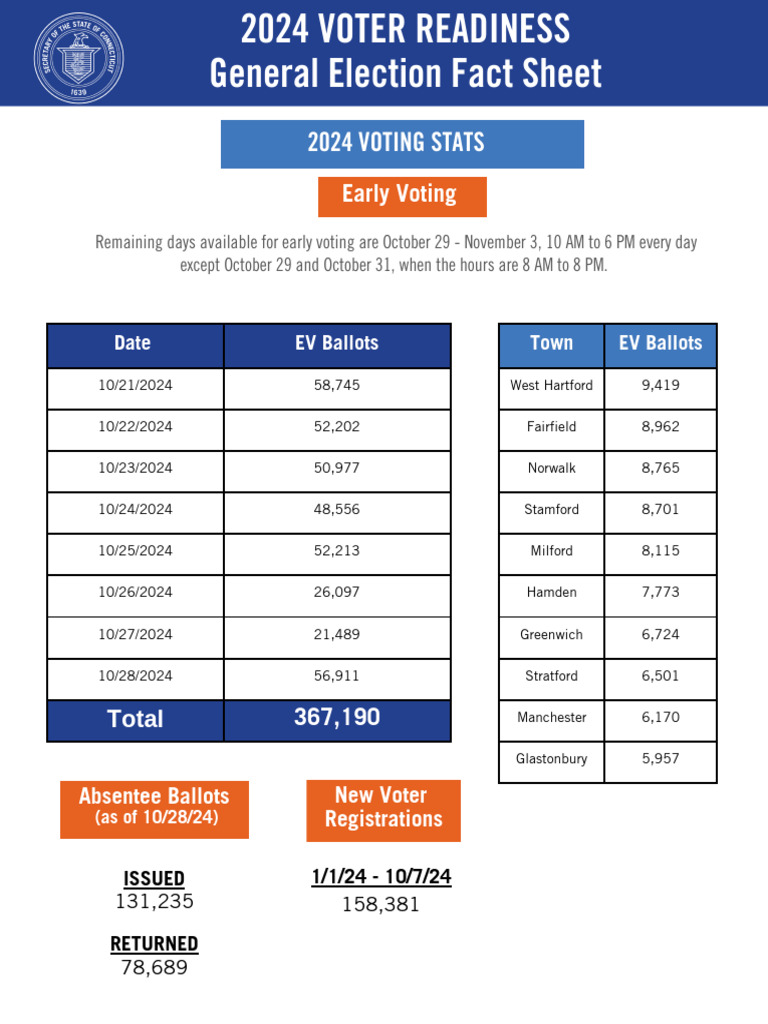 SECRETARY OF THE STATE OF CONNECTICUT
1639

2024 VOTER READINESS
General Election Fact Sheet

2024 VOTING STATS

Early Voting

Remaining days available for early voting are October 29 - November 3, 10 AM to 6 PM every day except October 29 and October 31, when the hours are 8 AM to 8 PM.

| Date | EV Ballots |
|---|---|
| 10/21/2024 | 58,745 |
| 10/22/2024 | 52,202 |
| 10/23/2024 | 50,977 |
| 10/24/2024 | 48,556 |
| 10/25/2024 | 52,213 |
| 10/26/2024 | 26,097 |
| 10/27/2024 | 21,489 |
| 10/28/2024 | 56,911 |
| Total | 367,190 |

| Town | EV Ballots |
|---|---|
| West Hartford | 9,419 |
| Fairfield | 8,962 |
| Norwalk | 8,765 |
| Stamford | 8,701 |
| Milford | 8,115 |
| Hamden | 7,773 |
| Greenwich | 6,724 |
| Stratford | 6,501 |
| Manchester | 6,170 |
| Glastonbury | 5,957 |

Absentee Ballots
(as of 10/28/24)

ISSUED
131,235

RETURNED
78,689

New Voter Registrations

1/1/24 - 10/7/24
158,381